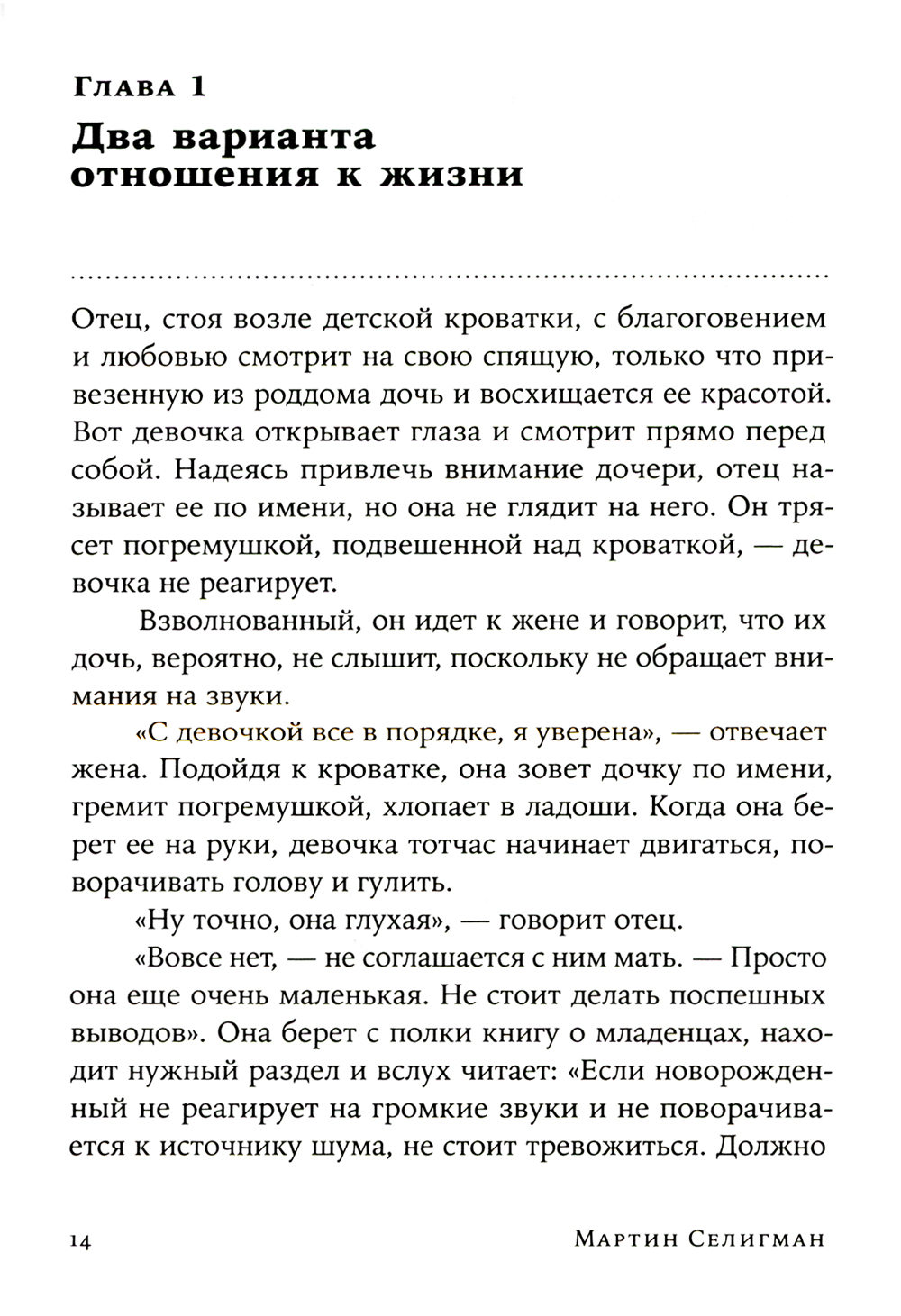 Глава 1

Два варианта отношения к жизни

Отец, стоя возле детской кроватки, с благоговением и любовью смотрит на свою спящую, только что привезенную из роддома дочь и восхищается ее красотой. Вот девочка открывает глаза и смотрит прямо перед собой. Надеясь привлечь внимание дочери, отец называет ее по имени, но она не глядит на него. Он трясет погремушкой, подвешенной над кроваткой, — девочка не реагирует.

Взволнованный, он идет к жене и говорит, что их дочь, вероятно, не слышит, поскольку не обращает внимания на звуки.

«С девочкой все в порядке, я уверена», — отвечает жена. Подойдя к кроватке, она зовет дочку по имени, гремит погремушкой, хлопает в ладоши. Когда она берет ее на руки, девочка тотчас начинает двигаться, поворачивать голову и гулить.

«Ну точно, она глухая», — говорит отец.

«Вовсе нет, — не соглашается с ним мать. — Просто она еще очень маленькая. Не стоит делать поспешных выводов». Она берет с полки книгу о младенцах, находит нужный раздел и вслух читает: «Если новорожденный не реагирует на громкие звуки и не поворачивается к источнику шума, не стоит тревожиться. Должно

14

Мартин Селигман